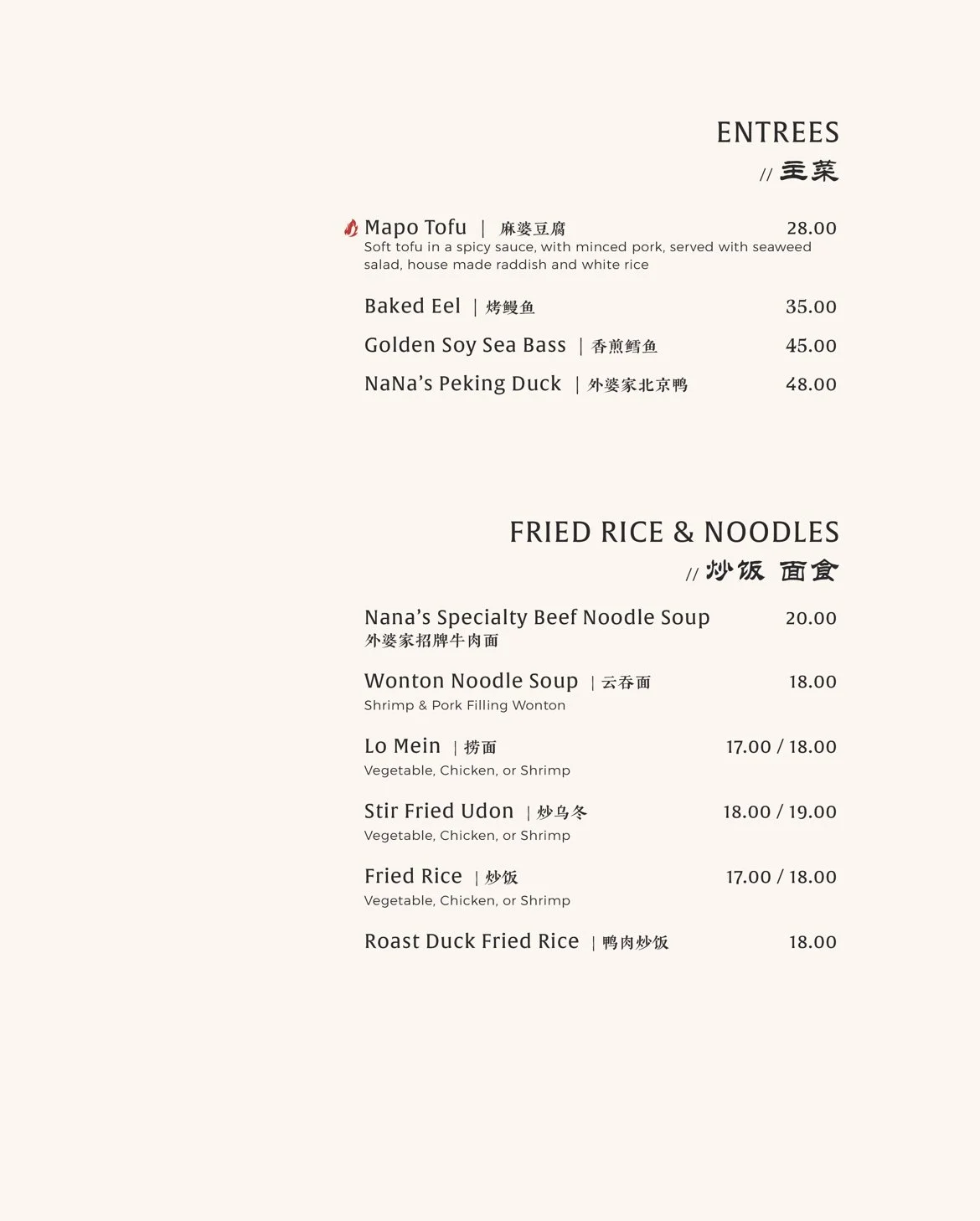 ENTREES
// 主菜

Mapo Tofu | 麻婆豆腐 28.00
Soft tofu in a spicy sauce, with minced pork, served with seaweed salad, house made raddish and white rice

Baked Eel | 烤鳗鱼 35.00

Golden Soy Sea Bass | 香煎鳕鱼 45.00

NaNa's Peking Duck | 外婆家北京鸭 48.00

FRIED RICE & NOODLES
// 炒饭 面食

Nana's Specialty Beef Noodle Soup 20.00
外婆家招牌牛肉面

Wonton Noodle Soup | 云吞面 18.00
Shrimp & Pork Filling Wonton

Lo Mein | 捞面 17.00 / 18.00
Vegetable, Chicken, or Shrimp

Stir Fried Udon | 炒乌冬 18.00 / 19.00
Vegetable, Chicken, or Shrimp

Fried Rice | 炒饭 17.00 / 18.00
Vegetable, Chicken, or Shrimp

Roast Duck Fried Rice | 鸭肉炒饭 18.00